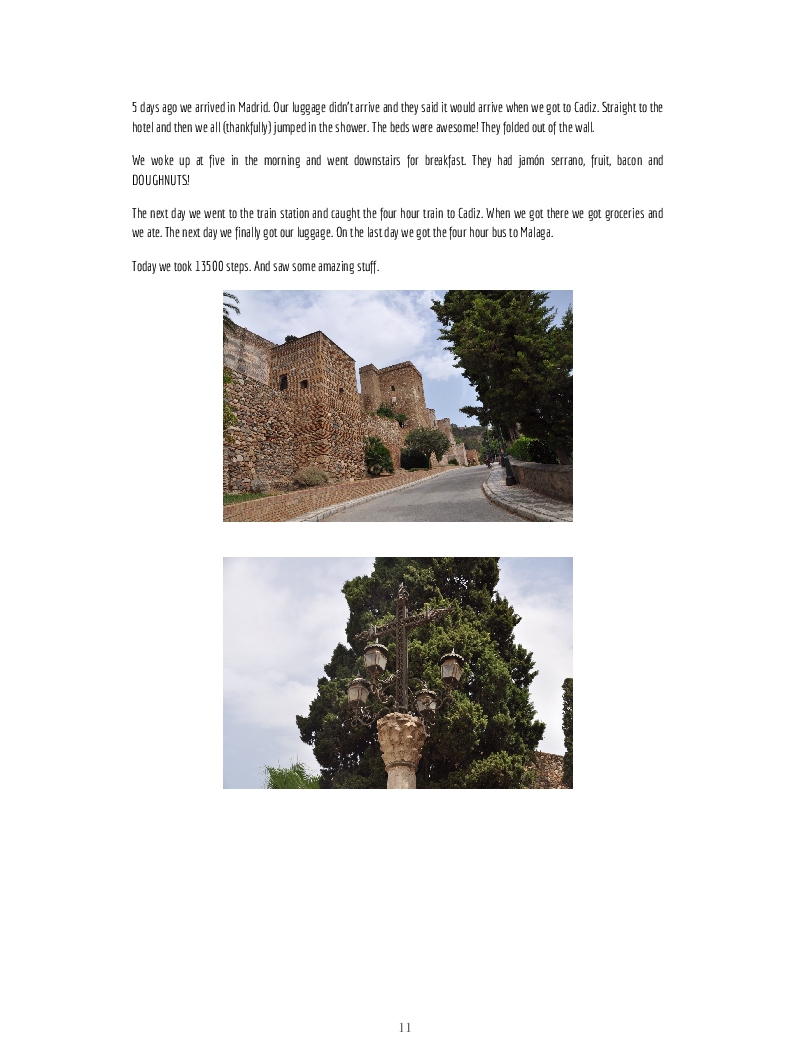 5 days ago we arrived in Madrid. Our luggage didn't arrive and they said it would arrive when we got to Cadiz. Straight to the hotel and then we all (thankfully) jumped in the shower. The beds were awesome! They folded out of the wall.

We woke up at five in the morning and went downstairs for breakfast. They had jamón serrano, fruit, bacon and DOUGHNUTS!

The next day we went to the train station and caught the four hour train to Cadiz. When we got there we got groceries and we ate. The next day we finally got our luggage. On the last day we got the four hour bus to Malaga.

Today we took 13500 steps. And saw some amazing stuff.

11